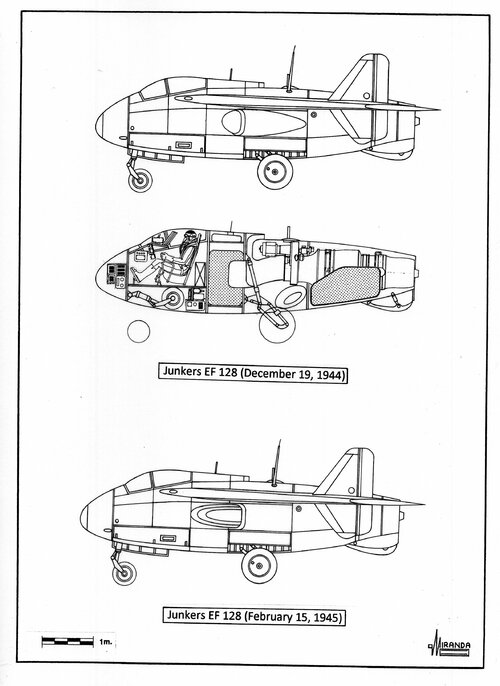 Junkers EF 128 (December 19, 1944)

Junkers EF 128 (February 15, 1945)

1m.

MIRANDA